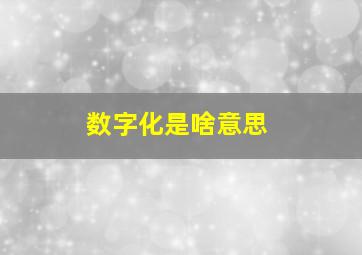 数字化是啥意思